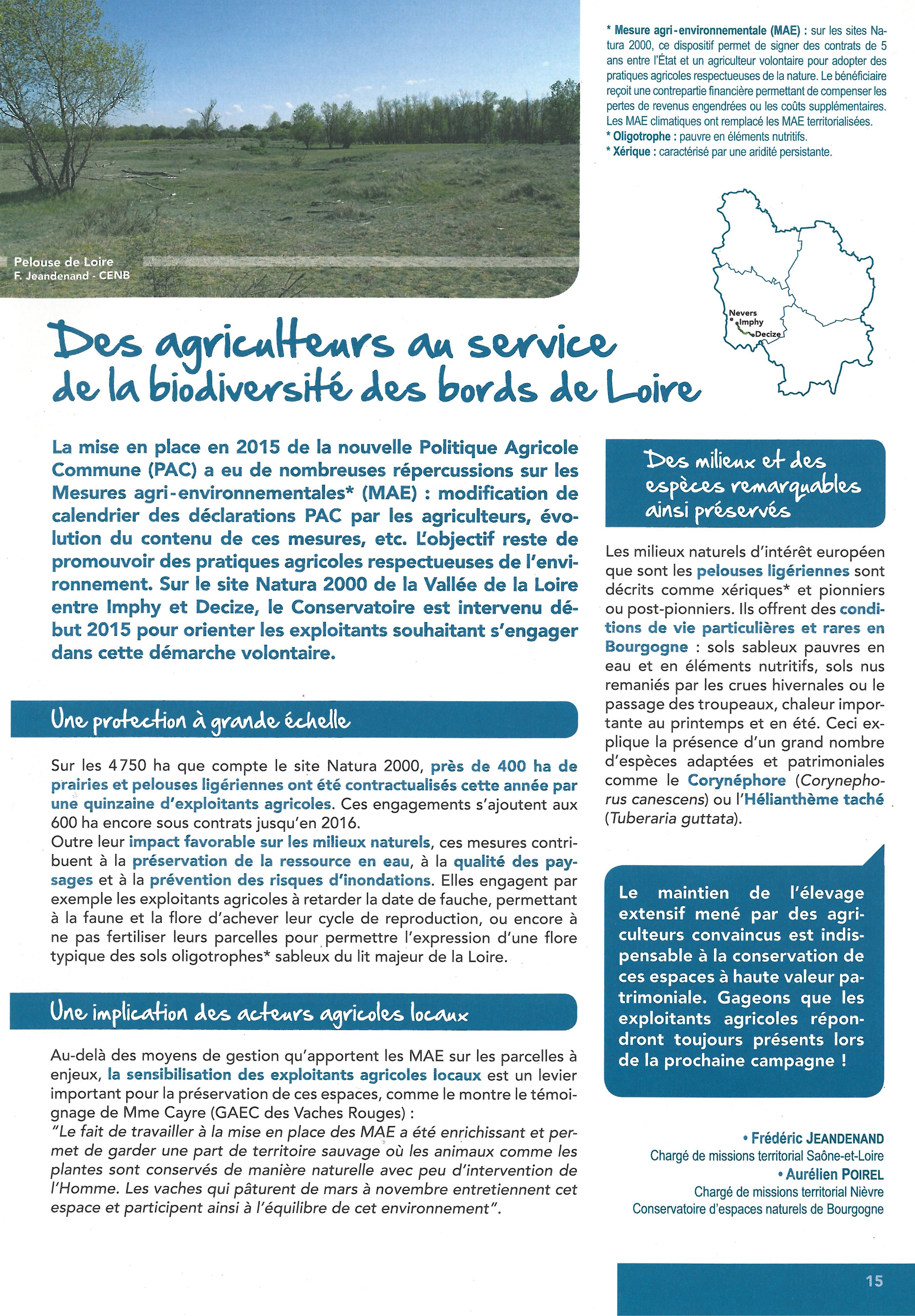 Pelouse de Loire
F. Jeandenand - CENB

* Mesure agri-environnementale (MAE) : sur les sites Natura 2000, ce dispositif permet de signer des contrats de 5 ans entre l'État et un agriculteur volontaire pour adopter des pratiques agricoles respectueuses de la nature. Le bénéficiaire reçoit une contrepartie financière permettant de compenser les pertes de revenus engendrées ou les coûts supplémentaires. Les MAE climatiques ont remplacé les MAE territorialisées.
* Oligotrophe : pauvre en éléments nutritifs.
* Xérique : caractérisé par une aridité persistante.

Nevers
Imphy
Decize

Des agriculteurs au service de la biodiversité des bords de Loire

La mise en place en 2015 de la nouvelle Politique Agricole Commune (PAC) a eu de nombreuses répercussions sur les Mesures agri-environnementales* (MAE) : modification de calendrier des déclarations PAC par les agriculteurs, évolution du contenu de ces mesures, etc. L'objectif reste de promouvoir des pratiques agricoles respectueuses de l'environnement. Sur le site Natura 2000 de la Vallée de la Loire entre Imphy et Decize, le Conservatoire est intervenu début 2015 pour orienter les exploitants souhaitant s'engager dans cette démarche volontaire.

Une protection à grande échelle

Sur les 4750 ha que compte le site Natura 2000, près de 400 ha de prairies et pelouses ligériennes ont été contractualisés cette année par une quinzaine d'exploitants agricoles. Ces engagements s'ajoutent aux 600 ha encore sous contrats jusqu'en 2016.
Outre leur impact favorable sur les milieux naturels, ces mesures contribuent à la préservation de la ressource en eau, à la qualité des paysages et à la prévention des risques d'inondations. Elles engagent par exemple les exploitants agricoles à retarder la date de fauche, permettant à la faune et la flore d'achever leur cycle de reproduction, ou encore à ne pas fertiliser leurs parcelles pour permettre l'expression d'une flore typique des sols oligotrophes* sableux du lit majeur de la Loire.

Une implication des acteurs agricoles locaux

Au-delà des moyens de gestion qu'apportent les MAE sur les parcelles à enjeux, la sensibilisation des exploitants agricoles locaux est un levier important pour la préservation de ces espaces, comme le montre le témoignage de Mme Cayre (GAEC des Vaches Rouges) :
"Le fait de travailler à la mise en place des MAE a été enrichissant et permet de garder une part de territoire sauvage où les animaux comme les plantes sont conservés de manière naturelle avec peu d'intervention de l'Homme. Les vaches qui pâturent de mars à novembre entretiennent cet espace et participent ainsi à l'équilibre de cet environnement".

Des milieux et des espèces remarquables ainsi préservés

Les milieux naturels d'intérêt européen que sont les pelouses ligériennes sont décrits comme xériques* et pionniers ou post-pionniers. Ils offrent des conditions de vie particulières et rares en Bourgogne : sols sableux pauvres en eau et en éléments nutritifs, sols nus remaniés par les crues hivernales ou le passage des troupeaux, chaleur importante au printemps et en été. Ceci explique la présence d'un grand nombre d'espèces adaptées et patrimoniales comme le Corynéphore (Corynephorus canescens) ou l'Hélianthème taché (Tuberaria guttata).

Le maintien de l'élevage extensif mené par des agriculteurs convaincus est indispensable à la conservation de ces espaces à haute valeur patrimoniale. Gageons que les exploitants agricoles répondront toujours présents lors de la prochaine campagne !

• Frédéric JEANDENAND
Chargé de missions territorial Saône-et-Loire
• Aurélien POIREL
Chargé de missions territorial Nièvre
Conservatoire d'espaces naturels de Bourgogne

15